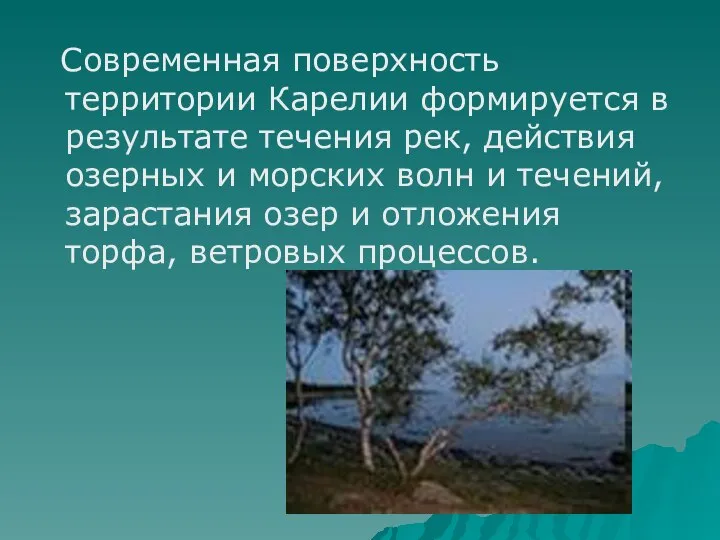 Современная поверхность территории Карелии формируется в результате течения рек, действия озерных и морских волн и течений, зарастания озер и отложения торфа, ветровых процессов.